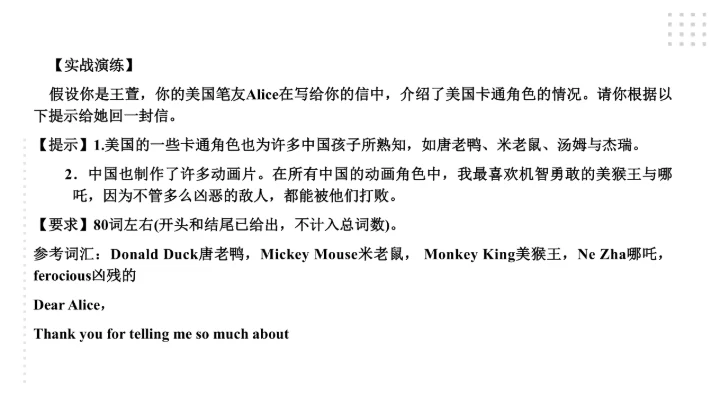 【实战演练】

假设你是王萱，你的美国笔友Alice在写给你的信中，介绍了美国卡通角色的情况。请你根据以下提示给她回一封信。

【提示】1.美国的一些卡通角色也为许多中国孩子所熟知，如唐老鸭、米老鼠、汤姆与杰瑞。

2.中国也制作了许多动画片。在所有中国的动画角色中，我最喜欢机智勇敢的美猴王与哪吒，因为不管多么凶恶的敌人，都能被他们打败。

【要求】80词左右(开头和结尾已给出，不计入总词数)。

参考词汇：Donald Duck唐老鸭，Mickey Mouse米老鼠， Monkey King美猴王，Ne Zha哪吒，ferocious凶残的

Dear Alice,

Thank you for telling me so much about